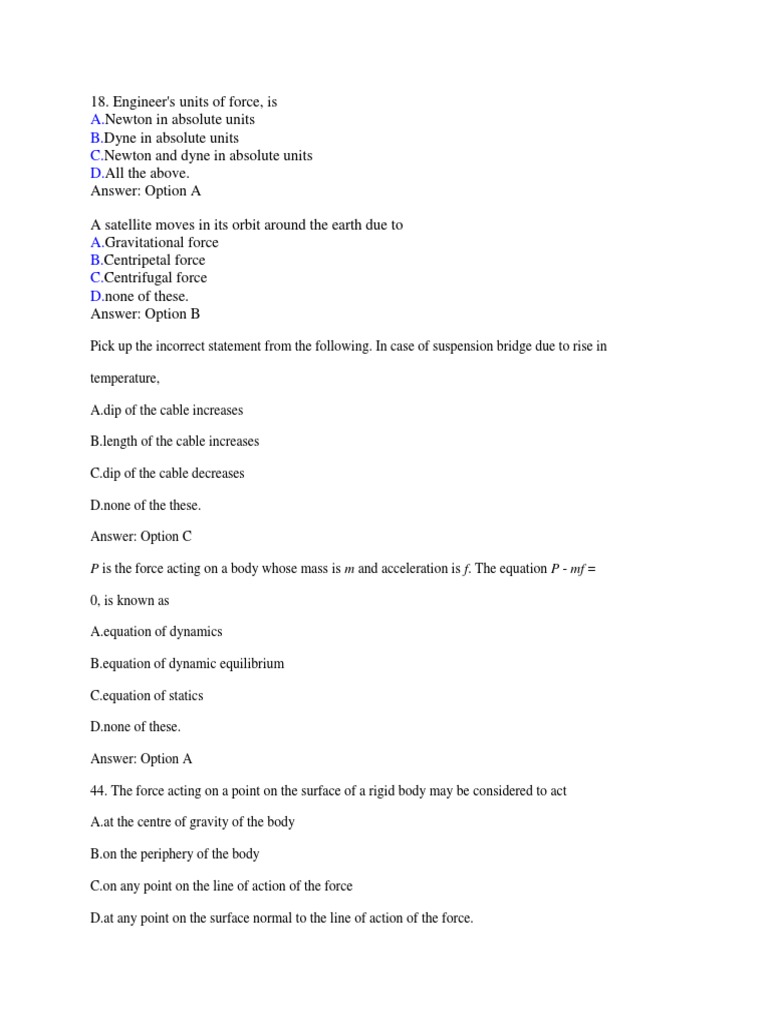 18. Engineer's units of force, is
A.Newton in absolute units
B.Dyne in absolute units
C.Newton and dyne in absolute units
D.All the above.
Answer: Option A

A satellite moves in its orbit around the earth due to
A.Gravitational force
B.Centripetal force
C.Centrifugal force
D.none of these.
Answer: Option B

Pick up the incorrect statement from the following. In case of suspension bridge due to rise in temperature,

A.dip of the cable increases

B.length of the cable increases

C.dip of the cable decreases

D.none of the these.

Answer: Option C

$P$ is the force acting on a body whose mass is $m$ and acceleration is $f$. The equation $P - mf = 0$, is known as

A.equation of dynamics

B.equation of dynamic equilibrium

C.equation of statics

D.none of these.

Answer: Option A

44. The force acting on a point on the surface of a rigid body may be considered to act

A.at the centre of gravity of the body

B.on the periphery of the body

C.on any point on the line of action of the force

D.at any point on the surface normal to the line of action of the force.